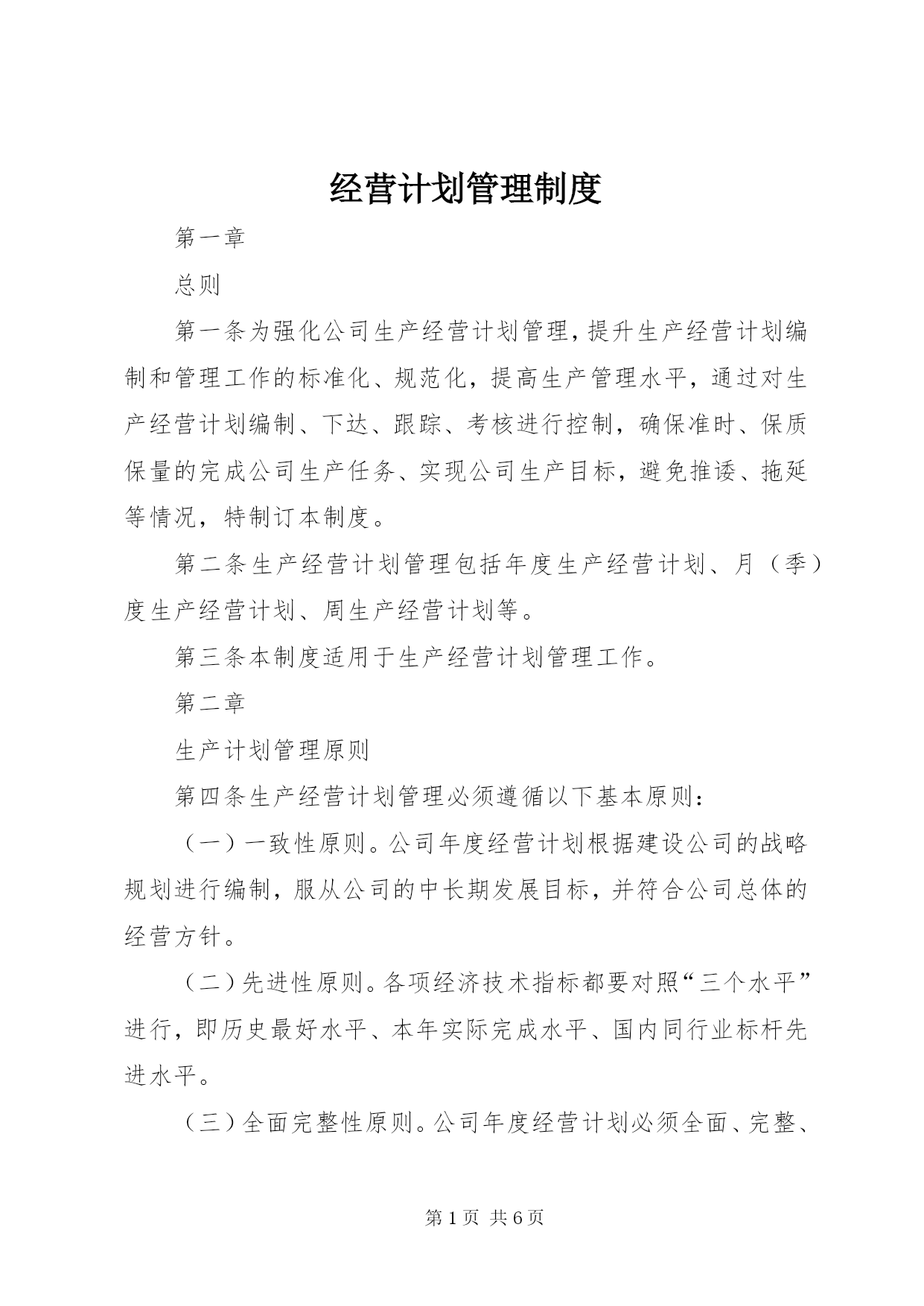 经营计划管理制度

第一章

总则

第一条为强化公司生产经营计划管理，提升生产经营计划编制和管理工作的标准化、规范化，提高生产管理水平，通过对生产经营计划编制、下达、跟踪、考核进行控制，确保准时、保质保量的完成公司生产任务、实现公司生产目标，避免推诿、拖延等情况，特制订本制度。

第二条生产经营计划管理包括年度生产经营计划、月（季）度生产经营计划、周生产经营计划等。

第三条本制度适用于生产经营计划管理工作。

第二章

生产计划管理原则

第四条生产经营计划管理必须遵循以下基本原则：

（一）一致性原则。公司年度经营计划根据建设公司的战略规划进行编制，服从公司的中长期发展目标，并符合公司总体的经营方针。

（二）先进性原则。各项经济技术指标都要对照“三个水平”进行，即历史最好水平、本年实际完成水平、国内同行业标杆先进水平。

（三）全面完整性原则。公司年度经营计划必须全面、完整、

第1页 共6页